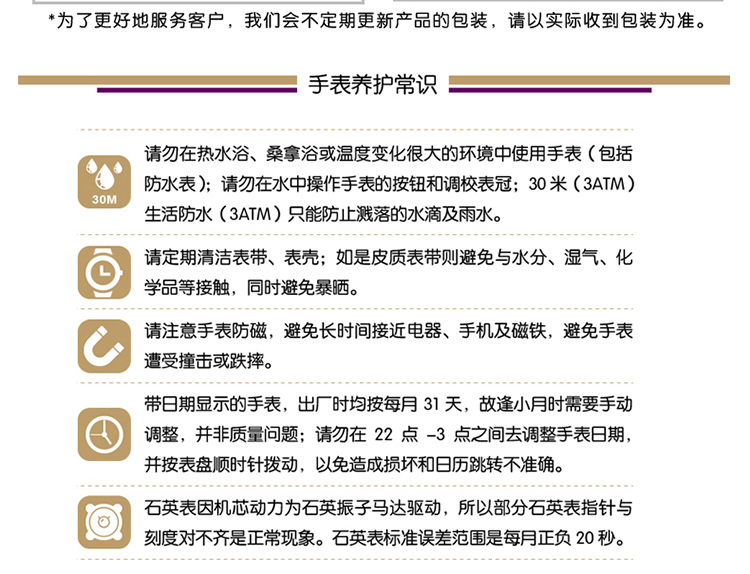 *为了更好地服务客户，我们会不定期更新产品的包装，请以实际收到包装为准。

手表养护常识

30M

请勿在热水浴、桑拿浴或温度变化很大的环境中使用手表（包括防水表）；请勿在水中操作手表的按钮和调校表冠；30 米（3ATM）生活防水（3ATM）只能防止溅落的水滴及雨水。

请定期清洁表带、表壳；如是皮质表带则避免与水分、湿气、化学品等接触，同时避免暴晒。

请注意手表防磁，避免长时间接近电器、手机及磁铁，避免手表遭受撞击或跌摔。

带日期显示的手表，出厂时均按每月 31 天，故逢小月时需要手动调整，并非质量问题；请勿在 22 点 -3 点之间去调整手表日期，并按表盘顺时针拨动，以免造成损坏和日历跳转不准确。

石英表因机芯动力为石英振子马达驱动，所以部分石英表指针与刻度对不齐是正常现象。石英表标准误差范围是每月正负 20 秒。